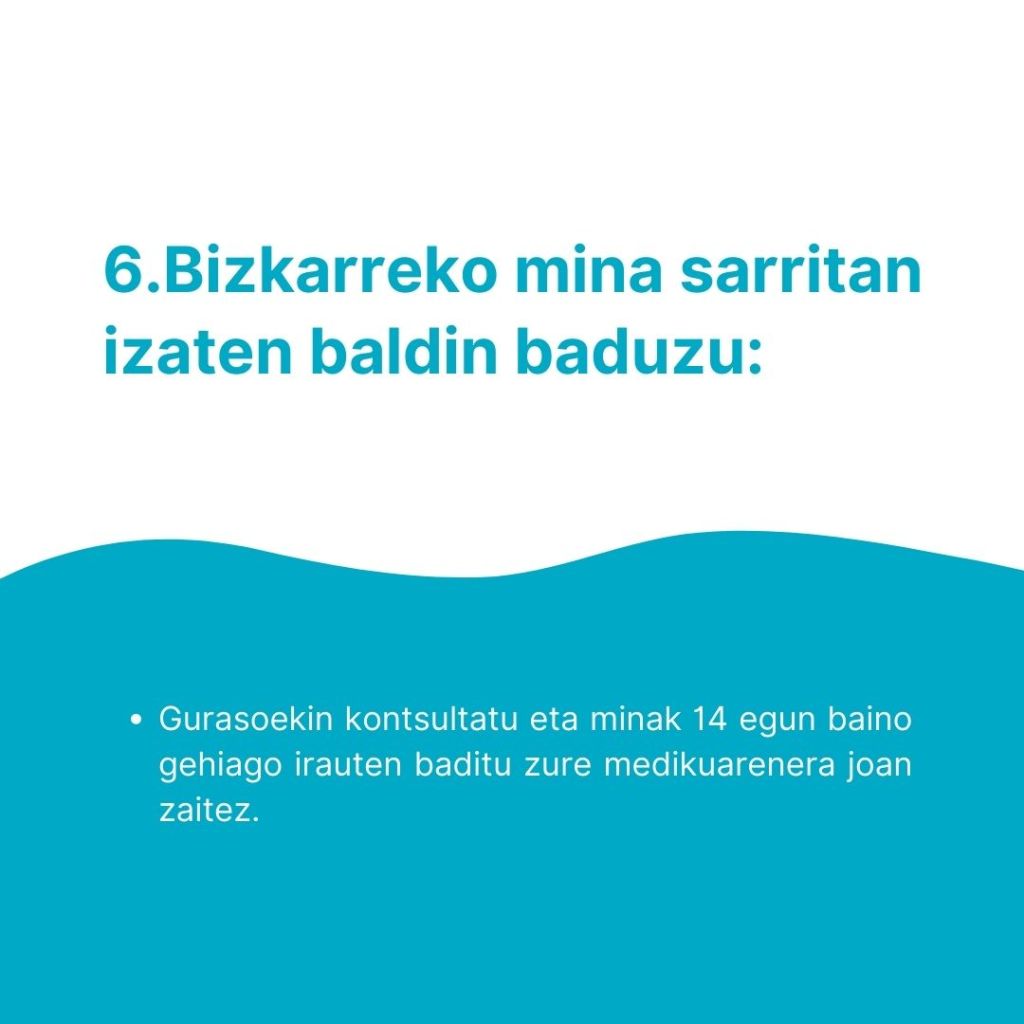 6.Bizkarreko mina sarritan izaten baldin baduzu:

• Gurasoekin kontsultatu eta minak 14 egun baino gehiago irauten baditu zure medikuarenera joan zaitez.